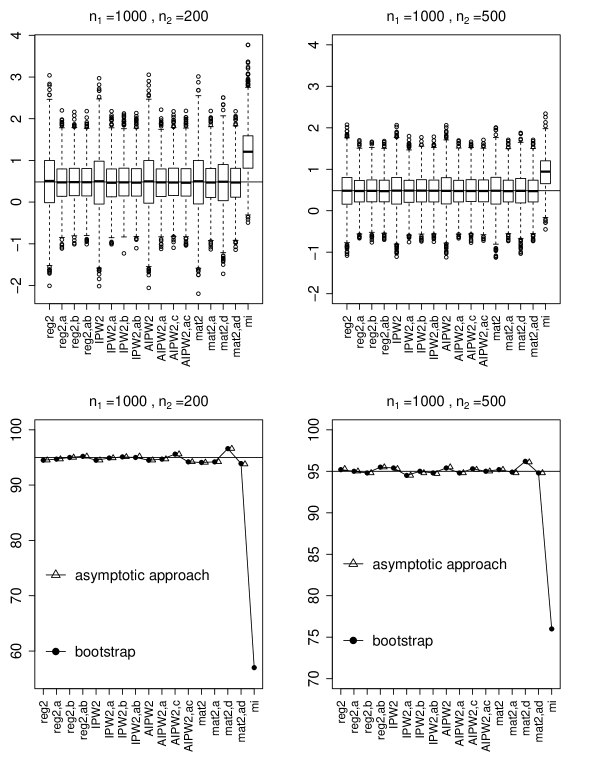 $n_1 = 1000$ , $n_2 = 200$

4
3
2
1
0
−1
−2

reg2
reg2,a
reg2,b
reg2,ab
IPW2
IPW2,a
IPW2,b
IPW2,ab
AIPW2
AIPW2,a
AIPW2,c
AIPW2,ac
mat2
mat2,a
mat2,d
mat2,ad
mi

$n_1 = 1000$ , $n_2 = 500$

4
3
2
1
0
−1
−2

reg2
reg2,a
reg2,b
reg2,ab
IPW2
IPW2,a
IPW2,b
IPW2,ab
AIPW2
AIPW2,a
AIPW2,c
AIPW2,ac
mat2
mat2,a
mat2,d
mat2,ad
mi

$n_1 = 1000$ , $n_2 = 200$

100
90
80
70
60

asymptotic approach
bootstrap

reg2
reg2,a
reg2,b
reg2,ab
IPW2
IPW2,a
IPW2,b
IPW2,ab
AIPW2
AIPW2,a
AIPW2,c
AIPW2,ac
mat2
mat2,a
mat2,d
mat2,ad
mi

$n_1 = 1000$ , $n_2 = 500$

100
95
90
85
80
75
70

asymptotic approach
bootstrap

reg2
reg2,a
reg2,b
reg2,ab
IPW2
IPW2,a
IPW2,b
IPW2,ab
AIPW2
AIPW2,a
AIPW2,c
AIPW2,ac
mat2
mat2,a
mat2,d
mat2,ad
mi